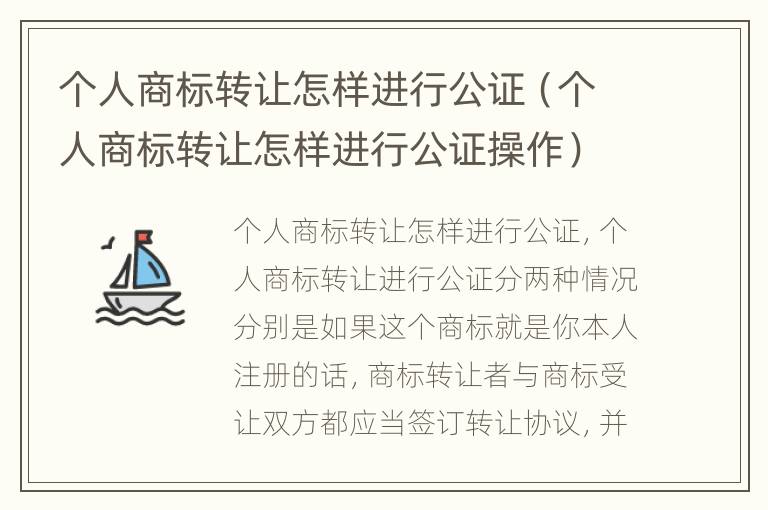 个人商标转让怎样进行公证（个人商标转让怎样进行公证操作）

个人商标转让怎样进行公证，个人商标转让进行公证分两种情况分别是如果这个商标就是你本人注册的话，商标转让者与商标受让双方都应当签订转让协议，并